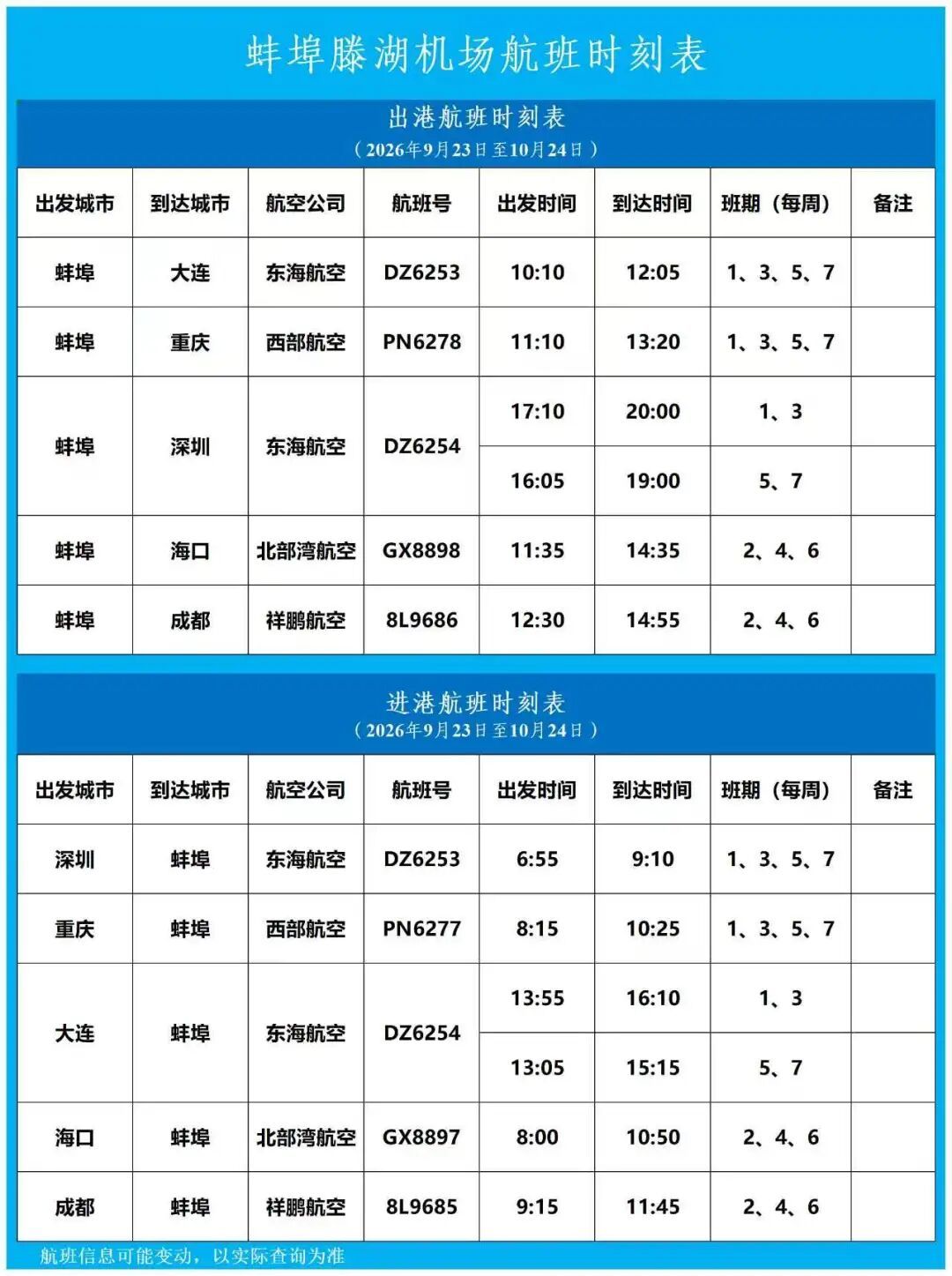 蚌埠滕湖机场航班时刻表

出港航班时刻表
（2026年9月23日至10月24日）

| 出发城市 | 到达城市 | 航空公司 | 航班号 | 出发时间 | 到达时间 | 班期（每周） | 备注 |
|---|---|---|---|---|---|---|---|
| 蚌埠 | 大连 | 东海航空 | DZ6253 | 10:10 | 12:05 | 1、3、5、7 | |
| 蚌埠 | 重庆 | 西部航空 | PN6278 | 11:10 | 13:20 | 1、3、5、7 | |
| 蚌埠 | 深圳 | 东海航空 | DZ6254 | 17:10 | 20:00 | 1、3 | |
| | | | | 16:05 | 19:00 | 5、7 | |
| 蚌埠 | 海口 | 北部湾航空 | GX8898 | 11:35 | 14:35 | 2、4、6 | |
| 蚌埠 | 成都 | 祥鹏航空 | 8L9686 | 12:30 | 14:55 | 2、4、6 | |

进港航班时刻表
（2026年9月23日至10月24日）

| 出发城市 | 到达城市 | 航空公司 | 航班号 | 出发时间 | 到达时间 | 班期（每周） | 备注 |
|---|---|---|---|---|---|---|---|
| 深圳 | 蚌埠 | 东海航空 | DZ6253 | 6:55 | 9:10 | 1、3、5、7 | |
| 重庆 | 蚌埠 | 西部航空 | PN6277 | 8:15 | 10:25 | 1、3、5、7 | |
| 大连 | 蚌埠 | 东海航空 | DZ6254 | 13:55 | 16:10 | 1、3 | |
| | | | | 13:05 | 15:15 | 5、7 | |
| 海口 | 蚌埠 | 北部湾航空 | GX8897 | 8:00 | 10:50 | 2、4、6 | |
| 成都 | 蚌埠 | 祥鹏航空 | 8L9685 | 9:15 | 11:45 | 2、4、6 | |

航班信息可能变动，以实际查询为准